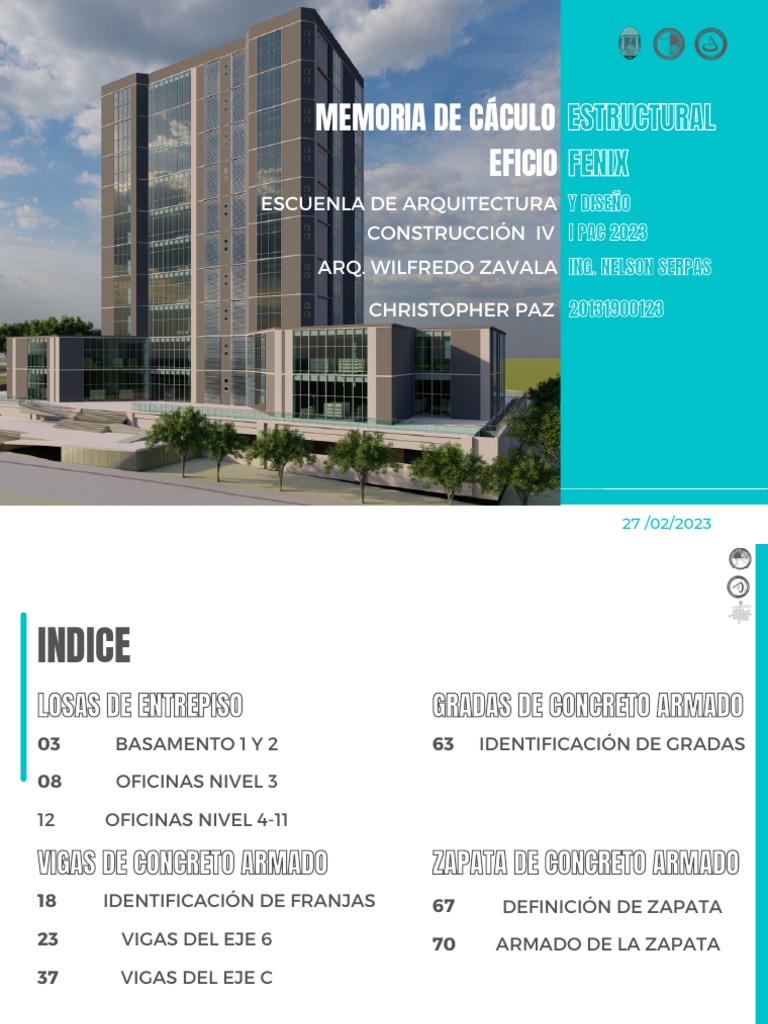 MEMORIA DE CÁCULO ESTRUCTURAL
EFICIO FENIX
ESCUENLA DE ARQUITECTURA Y DISEÑO
CONSTRUCCIÓN IV I PAC 2023
ARQ. WILFREDO ZAVALA ING. NELSON SERPAS
CHRISTOPHER PAZ 20131900123

27 /02/2023

INDICE

LOSAS DE ENTREPISO
03 BASAMENTO 1 Y 2
08 OFICINAS NIVEL 3
12 OFICINAS NIVEL 4-11

VIGAS DE CONCRETO ARMADO
18 IDENTIFICACIÓN DE FRANJAS
23 VIGAS DEL EJE 6
37 VIGAS DEL EJE C

GRADAS DE CONCRETO ARMADO
63 IDENTIFICACIÓN DE GRADAS

ZAPATA DE CONCRETO ARMADO
67 DEFINICIÓN DE ZAPATA
70 ARMADO DE LA ZAPATA